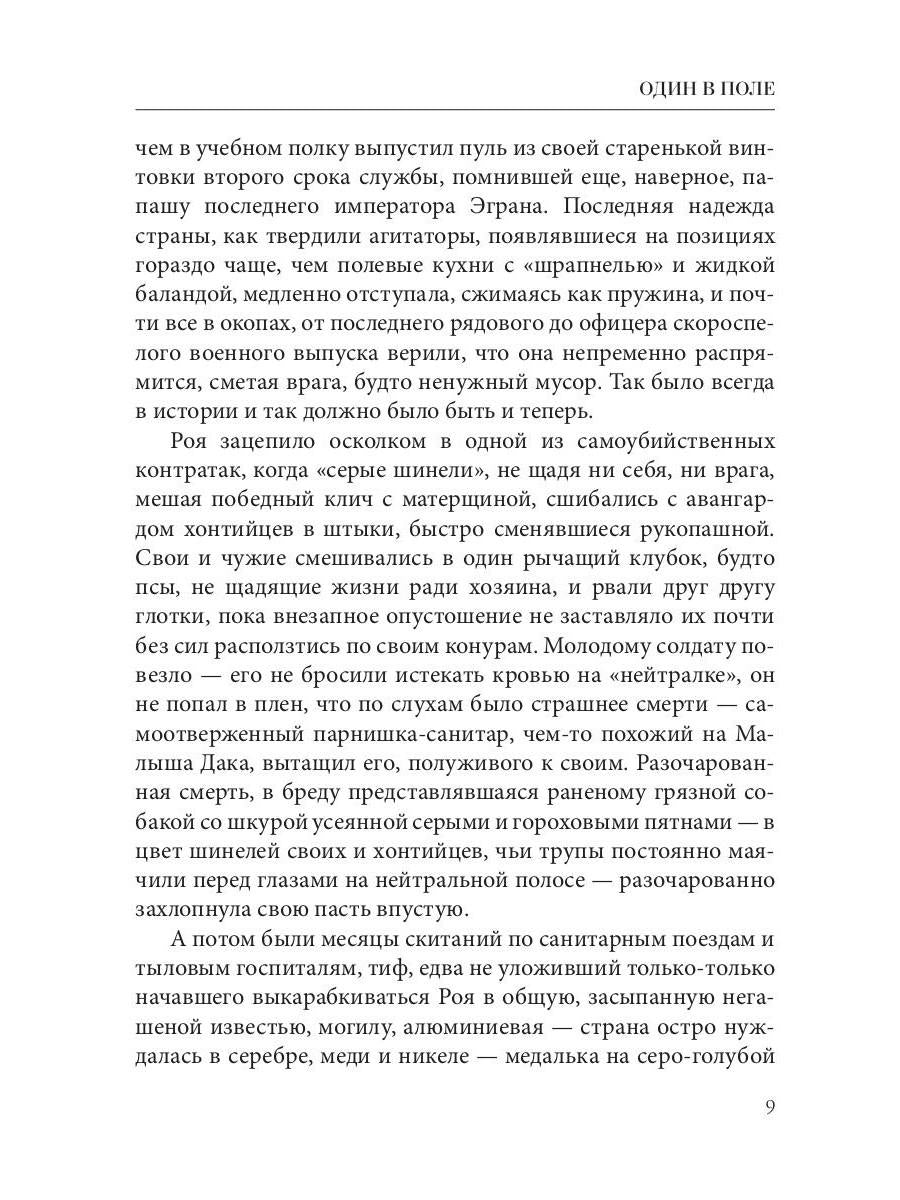 ОДИН В ПОЛЕ

чем в учебном полку выпустил пуль из своей старенькой винтовки второго срока службы, помнившей еще, наверное, папашу последнего императора Эграна. Последняя надежда страны, как твердили агитаторы, появлявшиеся на позициях гораздо чаще, чем полевые кухни с «шрапнелью» и жидкой баландой, медленно отступала, сжимаясь как пружина, и почти все в окопах, от последнего рядового до офицера скороспелого военного выпуска верили, что она непременно распрямится, сметая врага, будто ненужный мусор. Так было всегда в истории и так должно было быть и теперь.

Роя зацепило осколком в одной из самоубийственных контратак, когда «серые шинели», не щадя ни себя, ни врага, мешая победный клич с матерщиной, сшибались с авангардом хонтийцев в штыки, быстро сменявшиеся рукопашной. Свои и чужие смешивались в один рычащий клубок, будто псы, не щадящие жизни ради хозяина, и рвали друг другу глотки, пока внезапное опустошение не заставляло их почти без сил расползтись по своим конурам. Молодому солдату повезло — его не бросили истекать кровью на «нейтралке», он не попал в плен, что по слухам было страшнее смерти — самоотверженный парнишка-санитар, чем-то похожий на Малыша Дака, вытащил его, полуживого к своим. Разочарованная смерть, в бреду представлявшаяся раненому грязной собакой со шкурой усеянной серыми и гороховыми пятнами — в цвет шинелей своих и хонтийцев, чьи трупы постоянно маячили перед глазами на нейтральной полосе — разочарованно захлопнула свою пасть впустую.

А потом были месяцы скитаний по санитарным поездам и тыловым госпиталям, тиф, едва не уложивший только-только начавшего выкарабкиваться Роя в общую, засыпанную негашеной известью, могилу, алюминиевая — страна остро нуждалась в серебре, меди и никеле — медалька на серо-голубой

9